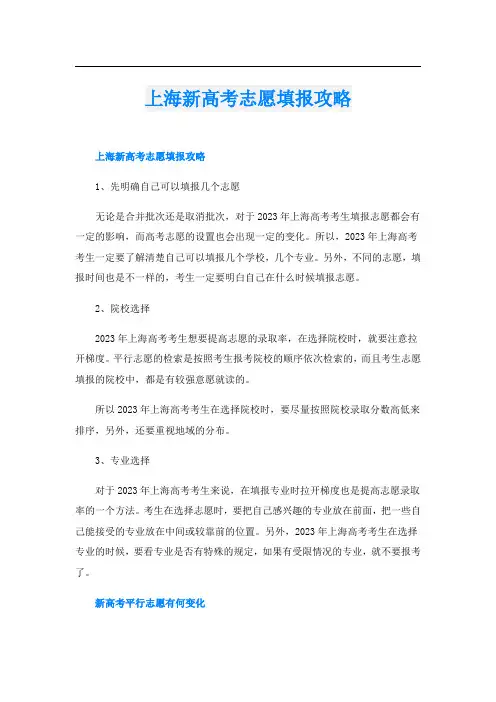 上海新高考志愿填报攻略

上海新高考志愿填报攻略

1、先明确自己可以填报几个志愿

无论是合并批次还是取消批次，对于2023年上海高考考生填报志愿都会有一定的影响，而高考志愿的设置也会出现一定的变化。所以，2023年上海高考考生一定要了解清楚自己可以填报几个学校，几个专业。另外，不同的志愿，填报时间也是不一样的，考生一定要明白自己在什么时候填报志愿。

2、院校选择

2023年上海高考考生想要提高志愿的录取率，在选择院校时，就要注意拉开梯度。平行志愿的检索是按照考生报考院校的顺序依次检索的，而且考生志愿填报的院校中，都是有较强意愿就读的。

所以2023年上海高考考生在选择院校时，要尽量按照院校录取分数高低来排序，另外，还要重视地域的分布。

3、专业选择

对于2023年上海高考考生来说，在填报专业时拉开梯度也是提高志愿录取率的一个方法。考生在选择志愿时，要把自己感兴趣的专业放在前面，把一些自己能接受的专业放在中间或较靠前的位置。另外，2023年上海高考考生在选择专业的时候，要看专业是否有特殊的规定，如果有受限情况的专业，就不要报考了。

新高考平行志愿有何变化